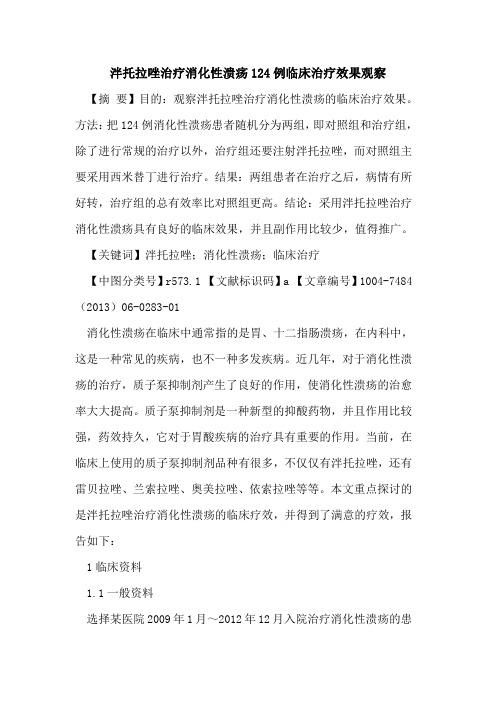 泮托拉唑治疗消化性溃疡124例临床治疗效果观察

【摘　要】目的：观察泮托拉唑治疗消化性溃疡的临床治疗效果。方法：把124例消化性溃疡患者随机分为两组，即对照组和治疗组，除了进行常规的治疗以外，治疗组还要注射泮托拉唑，而对照组主要采用西米替丁进行治疗。结果：两组患者在治疗之后，病情有所好转，治疗组的总有效率比对照组更高。结论：采用泮托拉唑治疗消化性溃疡具有良好的临床效果，并且副作用比较少，值得推广。

【关键词】泮托拉唑；消化性溃疡；临床治疗

【中图分类号】r573.1 【文献标识码】a 【文章编号】1004-7484（2013）06-0283-01

消化性溃疡在临床中通常指的是胃、十二指肠溃疡，在内科中，这是一种常见的疾病，也不一种多发疾病。近几年，对于消化性溃疡的治疗，质子泵抑制剂产生了良好的作用，使消化性溃疡的治愈率大大提高。质子泵抑制剂是一种新型的抑酸药物，并且作用比较强，药效持久，它对于胃酸疾病的治疗具有重要的作用。当前，在临床上使用的质子泵抑制剂品种有很多，不仅仅有泮托拉唑，还有雷贝拉唑、兰索拉唑、奥美拉唑、依索拉唑等等。本文重点探讨的是泮托拉唑治疗消化性溃疡的临床疗效，并得到了满意的疗效，报告如下：

1 临床资料

1.1 一般资料

选择某医院2009年1月～2012年12月入院治疗消化性溃疡的患